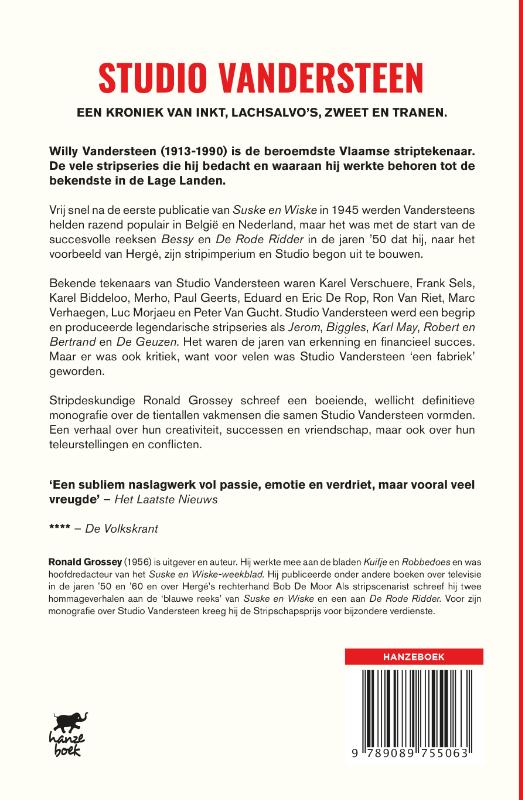 STUDIO VANDERSTEEN

EEN KRONIEK VAN INKT, LACHSALVO'S, ZWEET EN TRANEN.

Willy Vandersteen (1913-1990) is de beroemdste Vlaamse striptekenaar. De vele stripseries die hij bedacht en waaraan hij werkte behoren tot de bekendste in de Lage Landen.

Vrij snel na de eerste publicatie van Suske en Wiske in 1945 werden Vandersteens helden razend populair in België en Nederland, maar het was met de start van de succesvolle reeksen Bessy en De Rode Ridder in de jaren '50 dat hij, naar het voorbeeld van Hergé, zijn stripimperium en Studio begon uit te bouwen.

Bekende tekenaars van Studio Vandersteen waren Karel Verschuere, Frank Sels, Karel Biddeloo, Merho, Paul Geerts, Eduard en Eric De Rop, Ron Van Riet, Marc Verhaegen, Luc Morjaeu en Peter Van Gucht. Studio Vandersteen werd een begrip en produceerde legendarische stripseries als Jerom, Biggles, Karl May, Robert en Bertrand en De Geuzen. Het waren de jaren van erkenning en financieel succes. Maar er was ook kritiek, want voor velen was Studio Vandersteen 'een fabriek' geworden.

Stripdeskundige Ronald Grossey schreef een boeiende, wellicht definitieve monografie over de tientallen vakmensen die samen Studio Vandersteen vormden. Een verhaal over hun creativiteit, successen en vriendschap, maar ook over hun teleurstellingen en conflicten.

'Een subliem naslagwerk vol passie, emotie en verdriet, maar vooral veel vreugde' – Het Laatste Nieuws

**** – De Volkskrant

Ronald Grossey (1956) is uitgever en auteur. Hij werkte mee aan de bladen Kuifje en Robbedoes en was hoofdredacteur van het Suske en Wiske-weekblad. Hij publiceerde onder andere boeken over televisie in de jaren '50 en '60 en over Hergé's rechterhand Bob De Moor Als stripscenarist schreef hij twee hommageverhalen aan de 'blauwe reeks' van Suske en Wiske en aan De Rode Ridder. Voor zijn monografie over Studio Vandersteen kreeg hij de Stripschapsprijs voor bijzondere verdienste.

HANZEBOEK

hanze boek

9 789089 755063